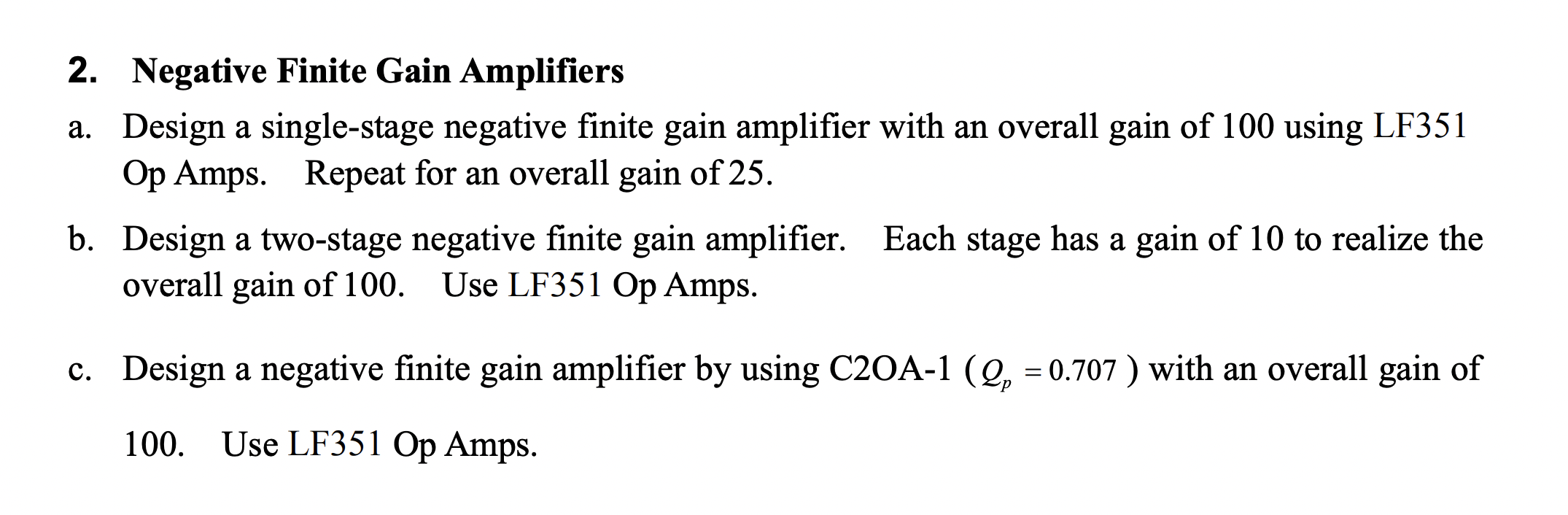 2. Negative Finite Gain Amplifiers

a. Design a single-stage negative finite gain amplifier with an overall gain of 100 using LF351 Op Amps. Repeat for an overall gain of 25.

b. Design a two-stage negative finite gain amplifier. Each stage has a gain of 10 to realize the overall gain of 100. Use LF351 Op Amps.

c. Design a negative finite gain amplifier by using C2OA-1 ($Q_p = 0.707$) with an overall gain of 100. Use LF351 Op Amps.